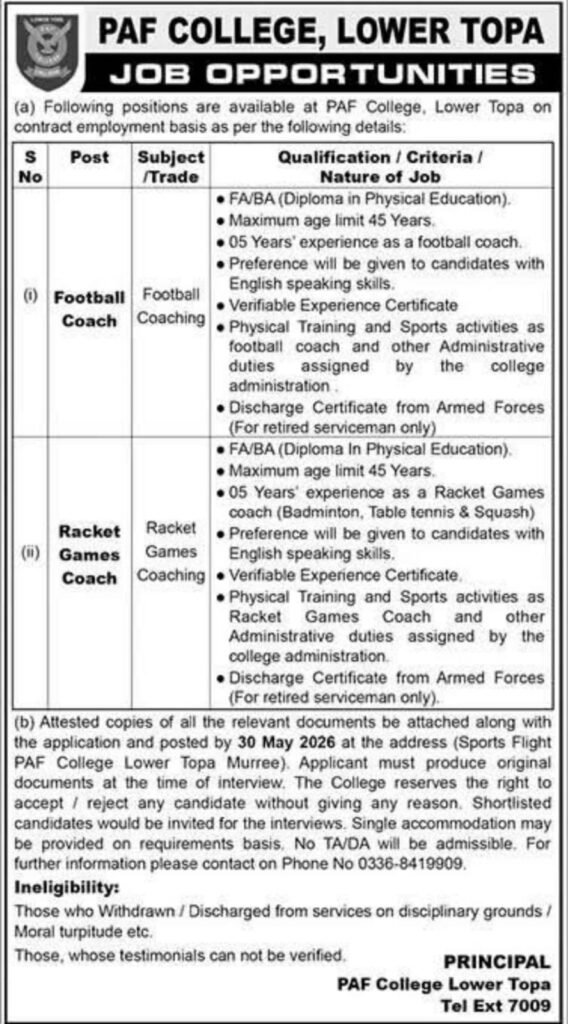 PAF COLLEGE, LOWER TOPA

JOB OPPORTUNITIES

(a) Following positions are available at PAF College, Lower Topa on contract employment basis as per the following details:

| S No | Post | Subject /Trade | Qualification / Criteria / Nature of Job |
|---|---|---|---|
| (i) | Football Coach | Football Coaching | • FA/BA (Diploma in Physical Education). • Maximum age limit 45 Years. • 05 Years' experience as a football coach. • Preference will be given to candidates with English speaking skills. • Verifiable Experience Certificate • Physical Training and Sports activities as football coach and other Administrative duties assigned by the college administration . • Discharge Certificate from Armed Forces (For retired serviceman only) |
| (ii) | Racket Games Coach | Racket Games Coaching | • FA/BA (Diploma In Physical Education). • Maximum age limit 45 Years. • 05 Years' experience as a Racket Games coach (Badminton, Table tennis & Squash) • Preference will be given to candidates with English speaking skills. • Verifiable Experience Certificate. • Physical Training and Sports activities as Racket Games Coach and other Administrative duties assigned by the college administration. • Discharge Certificate from Armed Forces (For retired serviceman only). |

(b) Attested copies of all the relevant documents be attached along with the application and posted by 30 May 2026 at the address (Sports Flight PAF College Lower Topa Murree). Applicant must produce original documents at the time of interview. The College reserves the right to accept / reject any candidate without giving any reason. Shortlisted candidates would be invited for the interviews. Single accommodation may be provided on requirements basis. No TA/DA will be admissible. For further information please contact on Phone No 0336-8419909.

Ineligibility:

Those who Withdrawn / Discharged from services on disciplinary grounds / Moral turpitude etc.

Those, whose testimonials can not be verified.

PRINCIPAL
PAF College Lower Topa
Tel Ext 7009